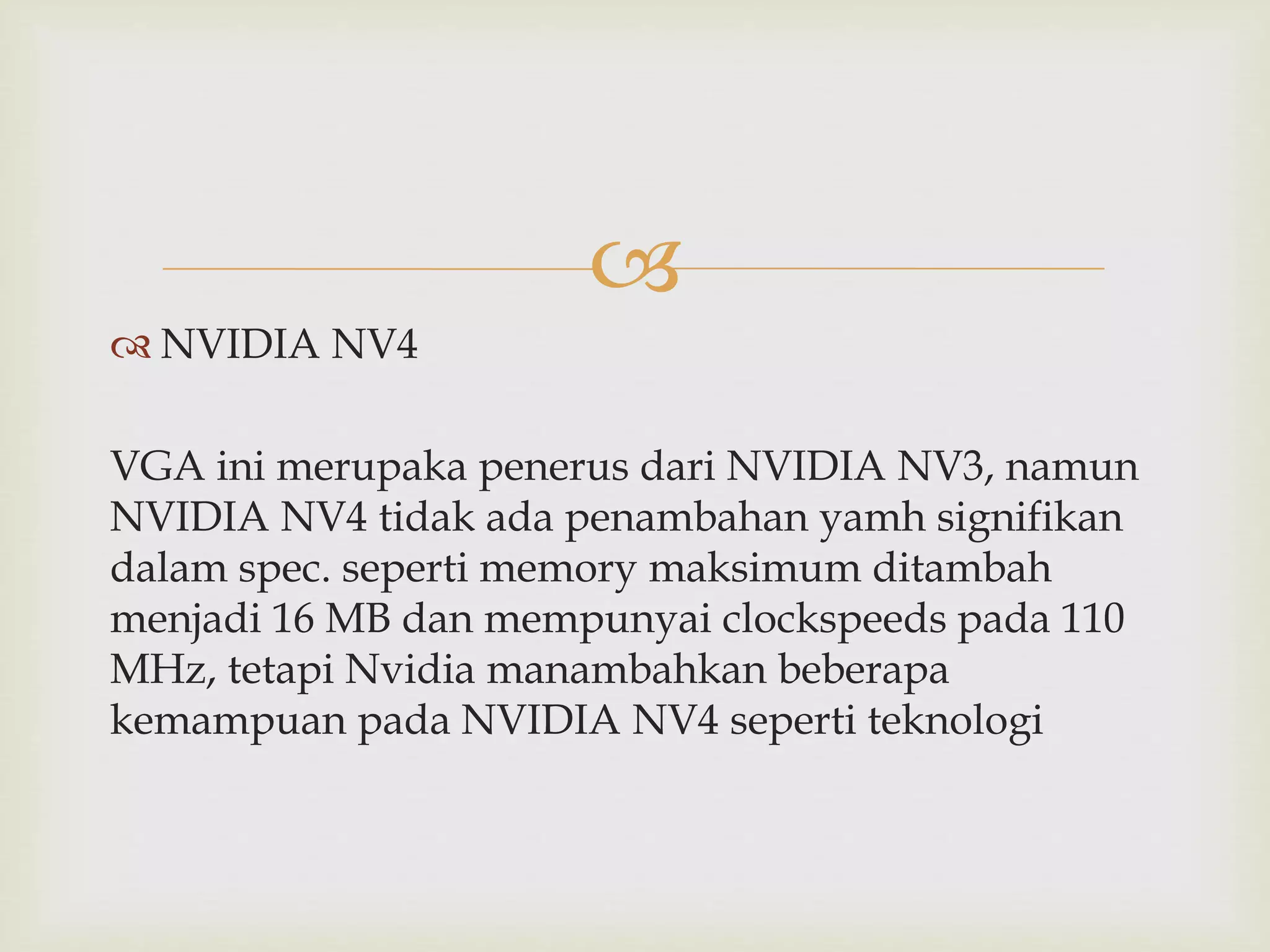 NVIDIA NV4

VGA ini merupaka penerus dari NVIDIA NV3, namun NVIDIA NV4 tidak ada penambahan yamh signifikan dalam spec. seperti memory maksimum ditambah menjadi 16 MB dan mempunyai clockspeeds pada 110 MHz, tetapi Nvidia manambahkan beberapa kemampuan pada NVIDIA NV4 seperti teknologi